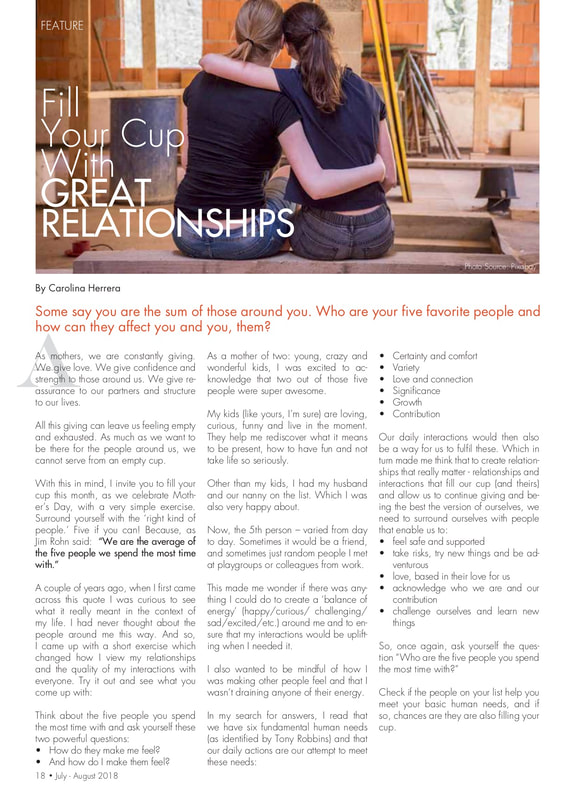 FEATURE

Fill Your Cup With GREAT RELATIONSHIPS

Photo Source: Pixabay

By Carolina Herrera

Some say you are the sum of those around you. Who are your five favorite people and how can they affect you and you, them?

As mothers, we are constantly giving. We give love. We give confidence and strength to those around us. We give reassurance to our partners and structure to our lives.

All this giving can leave us feeling empty and exhausted. As much as we want to be there for the people around us, we cannot serve from an empty cup.

With this in mind, I invite you to fill your cup this month, as we celebrate Mother's Day, with a very simple exercise. Surround yourself with the 'right kind of people.' Five if you can! Because, as Jim Rohn said: "We are the average of the five people we spend the most time with."

A couple of years ago, when I first came across this quote I was curious to see what it really meant in the context of my life. I had never thought about the people around me this way. And so, I came up with a short exercise which changed how I view my relationships and the quality of my interactions with everyone. Try it out and see what you come up with:

Think about the five people you spend the most time with and ask yourself these two powerful questions:
• How do they make me feel?
• And how do I make them feel?

As a mother of two: young, crazy and wonderful kids, I was excited to acknowledge that two out of those five people were super awesome.

My kids (like yours, I'm sure) are loving, curious, funny and live in the moment. They help me rediscover what it means to be present, how to have fun and not take life so seriously.

Other than my kids, I had my husband and our nanny on the list. Which I was also very happy about.

Now, the 5th person – varied from day to day. Sometimes it would be a friend, and sometimes just random people I met at playgroups or colleagues from work.

This made me wonder if there was anything I could do to create a 'balance of energy' (happy/curious/ challenging/ sad/excited/etc.) around me and to ensure that my interactions would be uplifting when I needed it.

I also wanted to be mindful of how I was making other people feel and that I wasn't draining anyone of their energy.

In my search for answers, I read that we have six fundamental human needs (as identified by Tony Robbins) and that our daily actions are our attempt to meet these needs:

• Certainty and comfort
• Variety
• Love and connection
• Significance
• Growth
• Contribution

Our daily interactions would then also be a way for us to fulfil these. Which in turn made me think that to create relationships that really matter - relationships and interactions that fill our cup (and theirs) and allow us to continue giving and being the best the version of ourselves, we need to surround ourselves with people that enable us to:
• feel safe and supported
• take risks, try new things and be adventurous
• love, based in their love for us
• acknowledge who we are and our contribution
• challenge ourselves and learn new things

So, once again, ask yourself the question "Who are the five people you spend the most time with?"

Check if the people on your list help you meet your basic human needs, and if so, chances are they are also filling your cup.

18 • July - August 2018